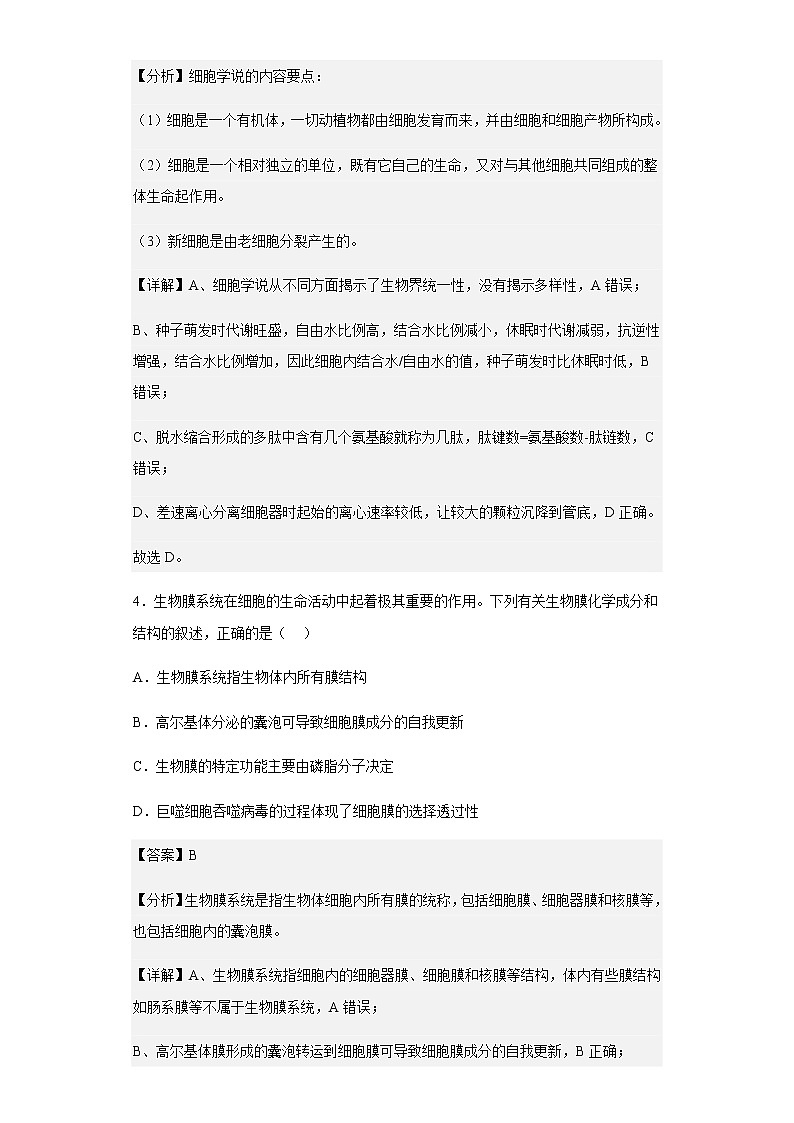 【分析】细胞学说的内容要点：

（1）细胞是一个有机体，一切动植物都由细胞发育而来，并由细胞和细胞产物所构成。

（2）细胞是一个相对独立的单位，既有它自己的生命，又对与其他细胞共同组成的整体生命起作用。

（3）新细胞是由老细胞分裂产生的。

【详解】A、细胞学说从不同方面揭示了生物界统一性，没有揭示多样性，A 错误；

B、种子萌发时代谢旺盛，自由水比例高，结合水比例减小，休眠时代谢减弱，抗逆性增强，结合水比例增加，因此细胞内结合水/自由水的值，种子萌发时比休眠时低，B 错误；

C、脱水缩合形成的多肽中含有几个氨基酸就称为几肽，肽键数=氨基酸数-肽链数，C 错误；

D、差速离心分离细胞器时起始的离心速率较低，让较大的颗粒沉降到管底，D 正确。

故选 D。

4．生物膜系统在细胞的生命活动中起着极其重要的作用。下列有关生物膜化学成分和结构的叙述，正确的是（　）

A．生物膜系统指生物体内所有膜结构

B．高尔基体分泌的囊泡可导致细胞膜成分的自我更新

C．生物膜的特定功能主要由磷脂分子决定

D．巨噬细胞吞噬病毒的过程体现了细胞膜的选择透过性

【答案】B

【分析】生物膜系统是指生物体细胞内所有膜的统称，包括细胞膜、细胞器膜和核膜等，也包括细胞内的囊泡膜。

【详解】A、生物膜系统指细胞内的细胞器膜、细胞膜和核膜等结构，体内有些膜结构如肠系膜等不属于生物膜系统，A 错误；

B、高尔基体膜形成的囊泡转运到细胞膜可导致细胞膜成分的自我更新，B 正确；